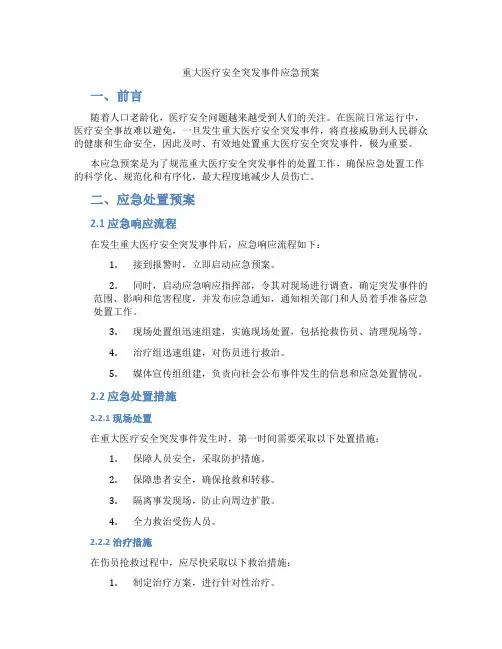 重大医疗安全突发事件应急预案

一、前言

随着人口老龄化，医疗安全问题越来越受到人们的关注。在医院日常运行中，医疗安全事故难以避免，一旦发生重大医疗安全突发事件，将直接威胁到人民群众的健康和生命安全，因此及时、有效地处置重大医疗安全突发事件，极为重要。

本应急预案是为了规范重大医疗安全突发事件的处置工作，确保应急处置工作的科学化、规范化和有序化，最大程度地减少人员伤亡。

二、应急处置预案

2.1 应急响应流程

在发生重大医疗安全突发事件后，应急响应流程如下：

1. 接到报警时，立即启动应急预案。

2. 同时，启动应急响应指挥部，令其对现场进行调查，确定突发事件的范围、影响和危害程度，并发布应急通知，通知相关部门和人员着手准备应急处置工作。

3. 现场处置组迅速组建，实施现场处置，包括抢救伤员、清理现场等。

4. 治疗组迅速组建，对伤员进行救治。

5. 媒体宣传组组建，负责向社会公布事件发生的信息和应急处置情况。

2.2 应急处置措施

2.2.1 现场处置

在重大医疗安全突发事件发生时，第一时间需要采取以下处置措施：

1. 保障人员安全，采取防护措施。

2. 保障患者安全，确保抢救和转移。

3. 隔离事发现场，防止向周边扩散。

4. 全力救治受伤人员。

2.2.2 治疗措施

在伤员抢救过程中，应尽快采取以下救治措施：

1. 制定治疗方案，进行针对性治疗。